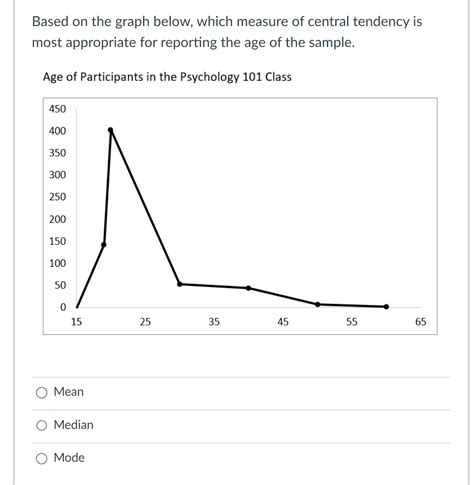 Based on the graph below, which measure of central tendency is most appropriate for reporting the age of the sample.

Age of Participants in the Psychology 101 Class

450
400
350
300
250
200
150
100
50
0
15 25 35 45 55 65

Mean

Median

Mode